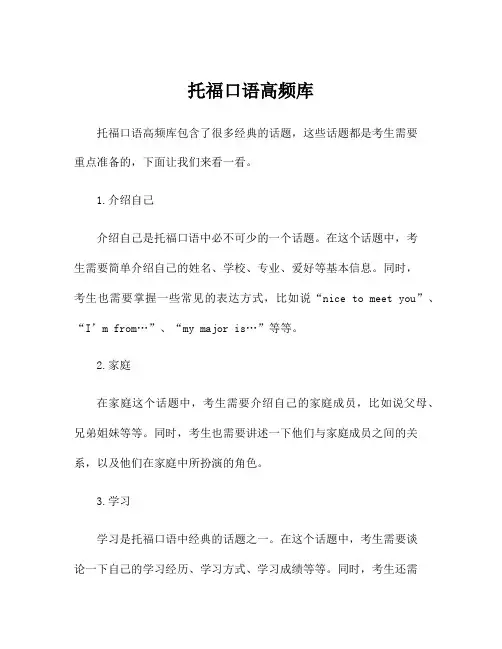 托福口语高频库

托福口语高频库包含了很多经典的话题，这些话题都是考生需要重点准备的，下面让我们来看一看。

1.介绍自己

介绍自己是托福口语中必不可少的一个话题。在这个话题中，考生需要简单介绍自己的姓名、学校、专业、爱好等基本信息。同时，考生也需要掌握一些常见的表达方式，比如说“nice to meet you”、“I’m from…”、“my major is…”等等。

2.家庭

在家庭这个话题中，考生需要介绍自己的家庭成员，比如说父母、兄弟姐妹等等。同时，考生也需要讲述一下他们与家庭成员之间的关系，以及他们在家庭中所扮演的角色。

3.学习

学习是托福口语中经典的话题之一。在这个话题中，考生需要谈论一下自己的学习经历、学习方式、学习成绩等等。同时，考生还需